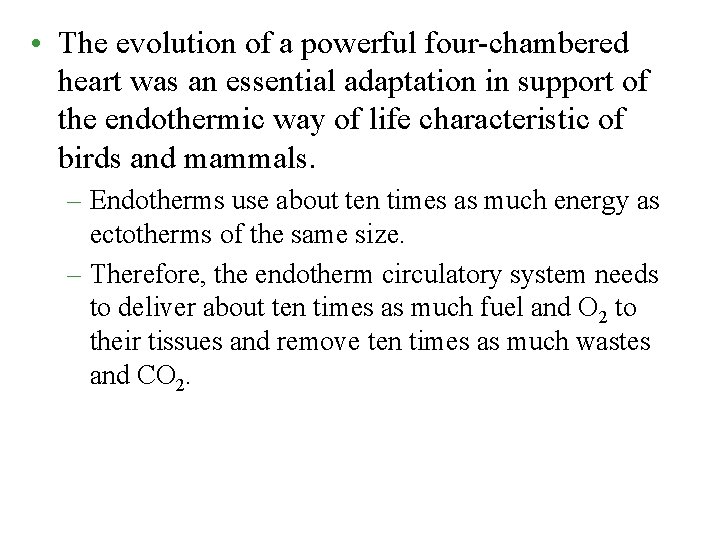 • The evolution of a powerful four-chambered heart was an essential adaptation in support of the endothermic way of life characteristic of birds and mammals.

– Endotherms use about ten times as much energy as ectotherms of the same size.

– Therefore, the endotherm circulatory system needs to deliver about ten times as much fuel and $O_2$ to their tissues and remove ten times as much wastes and $CO_2$.